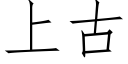 上古